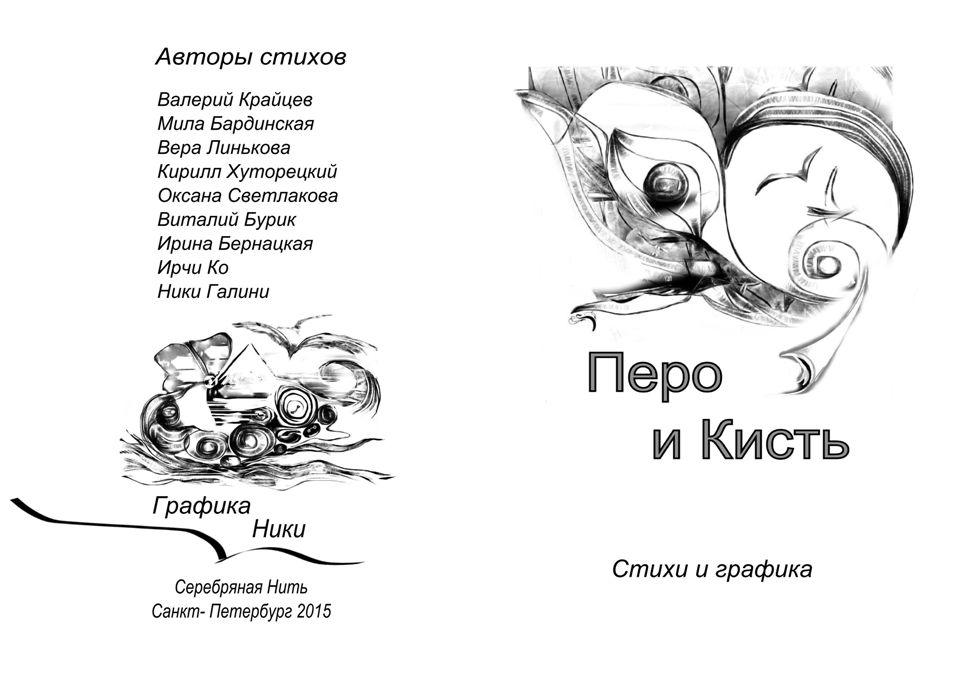 Авторы стихов

Валерий Крайцев
Мила Бардинская
Вера Линькова
Кирилл Хуторецкий
Оксана Светлакова
Виталий Бурик
Ирина Бернацкая
Ирчи Ко
Ники Галини

Графика
Ники

Серебряная Нить
Санкт- Петербург 2015

Перо
и Кисть

Стихи и графика